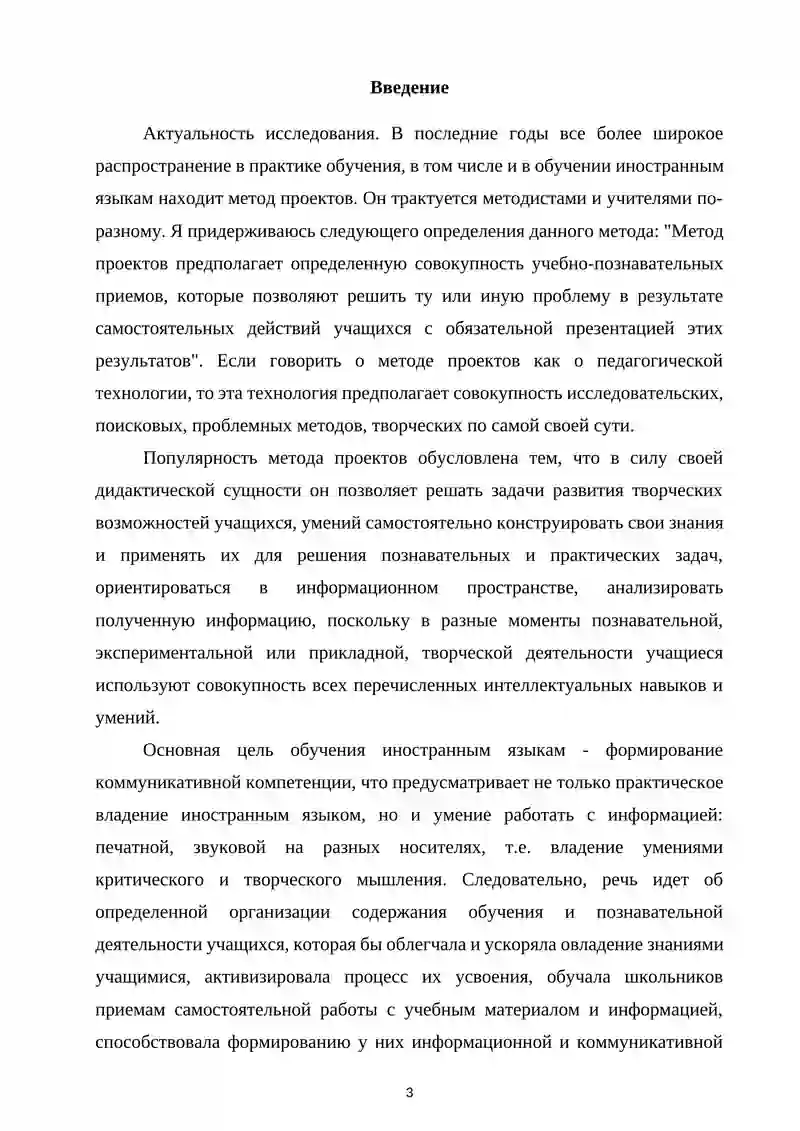 Введение

Актуальность исследования. В последние годы все более широкое распространение в практике обучения, в том числе и в обучении иностранным языкам находит метод проектов. Он трактуется методистами и учителями по-разному. Я придерживаюсь следующего определения данного метода: "Метод проектов предполагает определенную совокупность учебно-познавательных приемов, которые позволяют решить ту или иную проблему в результате самостоятельных действий учащихся с обязательной презентацией этих результатов". Если говорить о методе проектов как о педагогической технологии, то эта технология предполагает совокупность исследовательских, поисковых, проблемных методов, творческих по самой своей сути.

Популярность метода проектов обусловлена тем, что в силу своей дидактической сущности он позволяет решать задачи развития творческих возможностей учащихся, умений самостоятельно конструировать свои знания и применять их для решения познавательных и практических задач, ориентироваться в информационном пространстве, анализировать полученную информацию, поскольку в разные моменты познавательной, экспериментальной или прикладной, творческой деятельности учащиеся используют совокупность всех перечисленных интеллектуальных навыков и умений.

Основная цель обучения иностранным языкам - формирование коммуникативной компетенции, что предусматривает не только практическое владение иностранным языком, но и умение работать с информацией: печатной, звуковой на разных носителях, т.е. владение умениями критического и творческого мышления. Следовательно, речь идет об определенной организации содержания обучения и познавательной деятельности учащихся, которая бы облегчала и ускоряла овладение знаниями учащимися, активизировала процесс их усвоения, обучала школьников приемам самостоятельной работы с учебным материалом и информацией, способствовала формированию у них информационной и коммуникативной

3